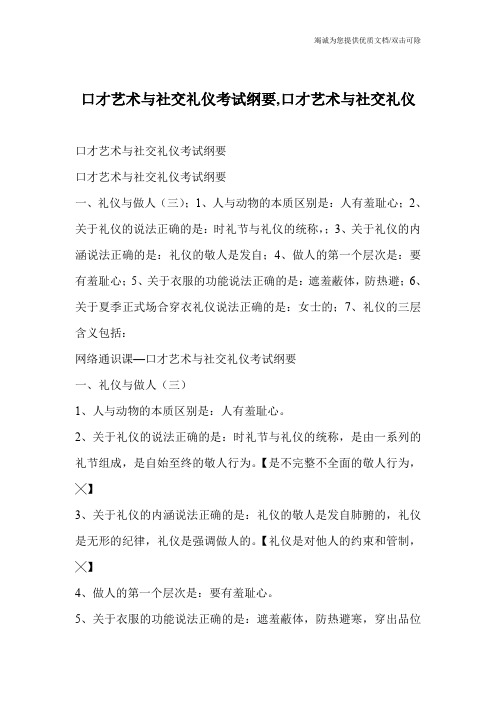 竭诚为您提供优质文档/双击可除

口才艺术与社交礼仪考试纲要,口才艺术与社交礼仪

口才艺术与社交礼仪考试纲要

口才艺术与社交礼仪考试纲要

一、礼仪与做人（三）：1、人与动物的本质区别是：人有羞耻心；2、关于礼仪的说法正确的是：时礼节与礼仪的统称，；3、关于礼仪的内涵说法正确的是：礼仪的敬人是发自；4、做人的第一个层次是：要有羞耻心；5、关于衣服的功能说法正确的是：遮羞蔽体，防热避；6、关于夏季正式场合穿衣礼仪说法正确的是：女士的；7、礼仪的三层含义包括：

网络通识课—口才艺术与社交礼仪考试纲要

一、礼仪与做人（三）

1、人与动物的本质区别是：人有羞耻心。

2、关于礼仪的说法正确的是：时礼节与礼仪的统称，是由一系列的礼节组成，是自始至终的敬人行为。【是不完整不全面的敬人行为，╳】

3、关于礼仪的内涵说法正确的是：礼仪的敬人是发自肺腑的，礼仪是无形的纪律，礼仪是强调做人的。【礼仪是对他人的约束和管制，╳】

4、做人的第一个层次是：要有羞耻心。

5、关于衣服的功能说法正确的是：遮羞蔽体，防热避寒，穿出品位